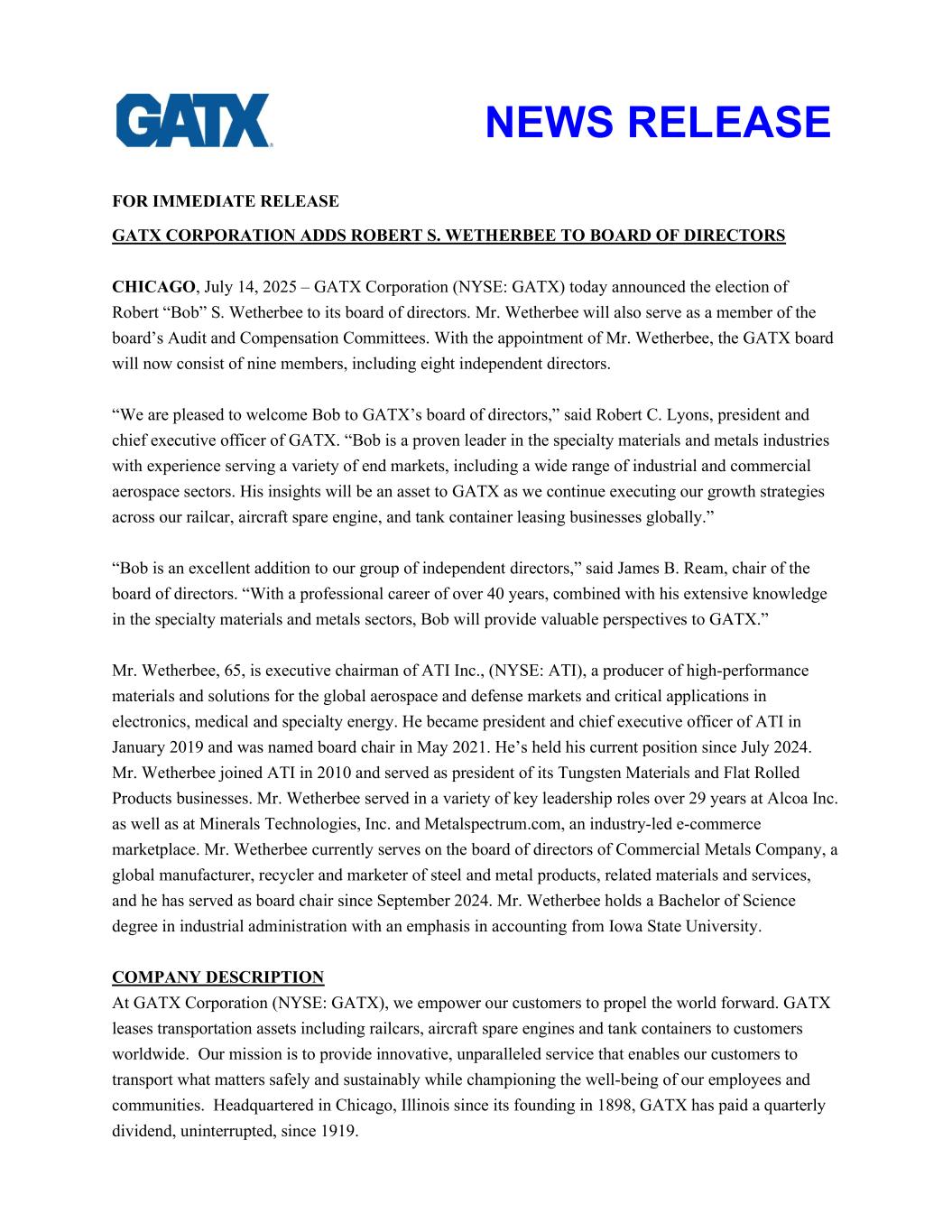 GATX

NEWS RELEASE

FOR IMMEDIATE RELEASE

GATX CORPORATION ADDS ROBERT S. WETHERBEE TO BOARD OF DIRECTORS

CHICAGO, July 14, 2025 – GATX Corporation (NYSE: GATX) today announced the election of Robert “Bob” S. Wetherbee to its board of directors. Mr. Wetherbee will also serve as a member of the board’s Audit and Compensation Committees. With the appointment of Mr. Wetherbee, the GATX board will now consist of nine members, including eight independent directors.

“We are pleased to welcome Bob to GATX’s board of directors,” said Robert C. Lyons, president and chief executive officer of GATX. “Bob is a proven leader in the specialty materials and metals industries with experience serving a variety of end markets, including a wide range of industrial and commercial aerospace sectors. His insights will be an asset to GATX as we continue executing our growth strategies across our railcar, aircraft spare engine, and tank container leasing businesses globally.”

“Bob is an excellent addition to our group of independent directors,” said James B. Ream, chair of the board of directors. “With a professional career of over 40 years, combined with his extensive knowledge in the specialty materials and metals sectors, Bob will provide valuable perspectives to GATX.”

Mr. Wetherbee, 65, is executive chairman of ATI Inc., (NYSE: ATI), a producer of high-performance materials and solutions for the global aerospace and defense markets and critical applications in electronics, medical and specialty energy. He became president and chief executive officer of ATI in January 2019 and was named board chair in May 2021. He’s held his current position since July 2024. Mr. Wetherbee joined ATI in 2010 and served as president of its Tungsten Materials and Flat Rolled Products businesses. Mr. Wetherbee served in a variety of key leadership roles over 29 years at Alcoa Inc. as well as at Minerals Technologies, Inc. and Metalspectrum.com, an industry-led e-commerce marketplace. Mr. Wetherbee currently serves on the board of directors of Commercial Metals Company, a global manufacturer, recycler and marketer of steel and metal products, related materials and services, and he has served as board chair since September 2024. Mr. Wetherbee holds a Bachelor of Science degree in industrial administration with an emphasis in accounting from Iowa State University.

COMPANY DESCRIPTION
At GATX Corporation (NYSE: GATX), we empower our customers to propel the world forward. GATX leases transportation assets including railcars, aircraft spare engines and tank containers to customers worldwide. Our mission is to provide innovative, unparalleled service that enables our customers to transport what matters safely and sustainably while championing the well-being of our employees and communities. Headquartered in Chicago, Illinois since its founding in 1898, GATX has paid a quarterly dividend, uninterrupted, since 1919.